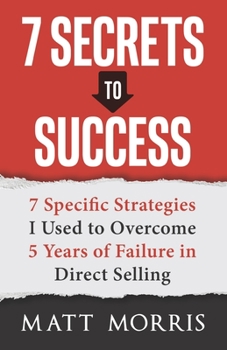 7 SECRETS

TO

SUCCESS

7 Specific Strategies I Used to Overcome 5 Years of Failure in Direct Selling

MATT MORRIS